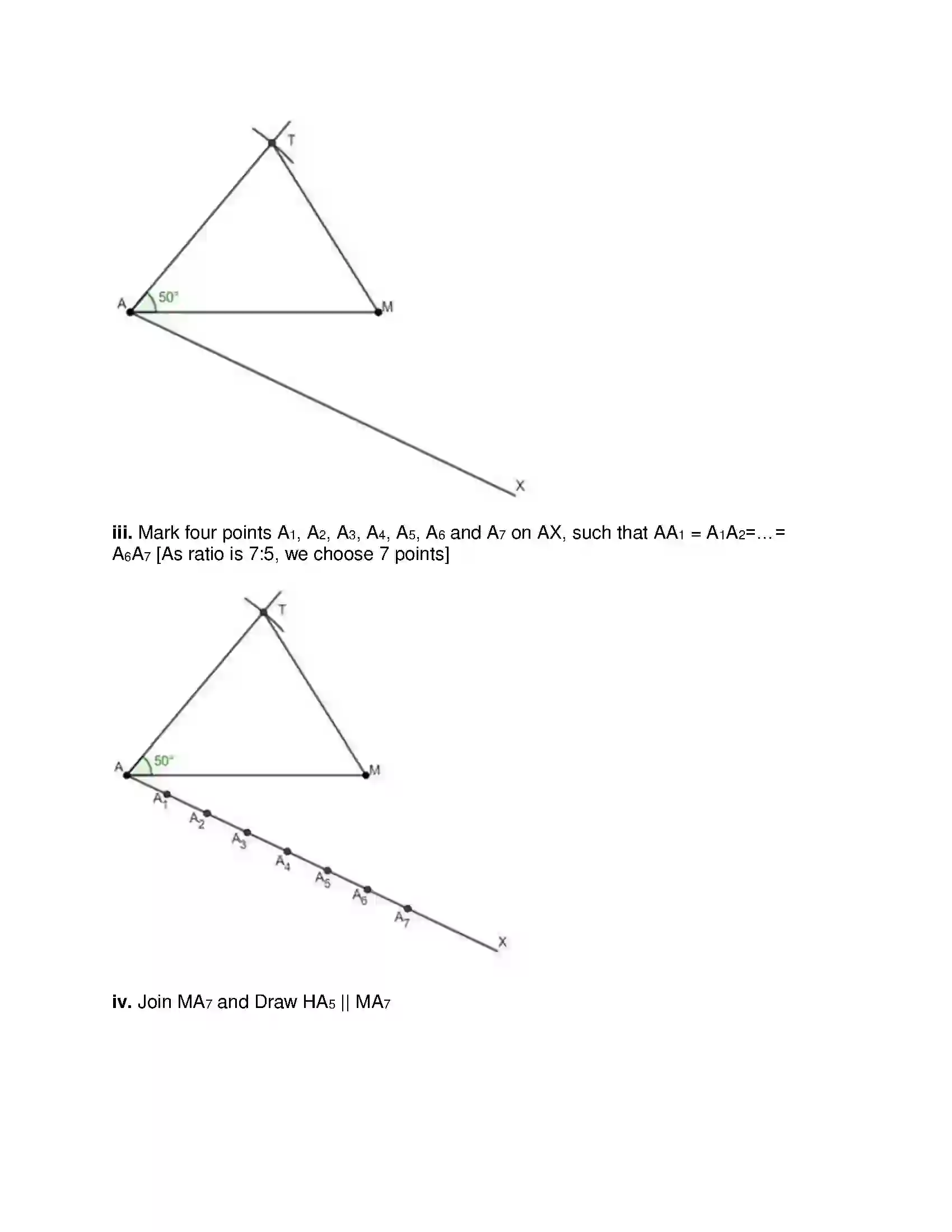 T

A

50°

M

X

iii. Mark four points $A_1$, $A_2$, $A_3$, $A_4$, $A_5$, $A_6$ and $A_7$ on AX, such that $AA_1 = A_1A_2 = \ldots = A_6A_7$ [As ratio is 7:5, we choose 7 points]

T

A

50°

M

$A_1$

$A_2$

$A_3$

$A_4$

$A_5$

$A_6$

$A_7$

X

iv. Join $MA_7$ and Draw $HA_5 \parallel MA_7$